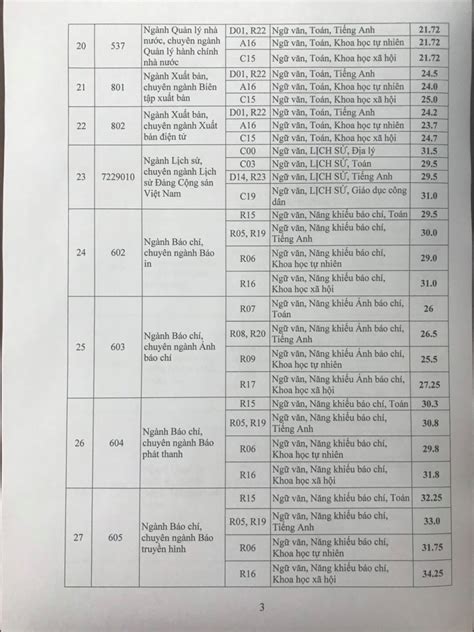 | 20 | 537 | Ngành Quản lý nhà nước, chuyên ngành Quản lý hành chính nhà nước | D01, R22 | Ngữ văn, Toán, Tiếng Anh | 21.72 |
|---|---|---|---|---|---|
| | | | A16 | Ngữ văn, Toán, Khoa học tự nhiên | 21.72 |
| | | | C15 | Ngữ văn, Toán, Khoa học xã hội | 21.72 |
| 21 | 801 | Ngành Xuất bản, chuyên ngành Biên tập xuất bản | D01, R22 | Ngữ văn, Toán, Tiếng Anh | 24.5 |
| | | | A16 | Ngữ văn, Toán, Khoa học tự nhiên | 24.0 |
| | | | C15 | Ngữ văn, Toán, Khoa học xã hội | 25.0 |
| 22 | 802 | Ngành Xuất bản, chuyên ngành Xuất bản điện tử | D01, R22 | Ngữ văn, Toán, Tiếng Anh | 24.2 |
| | | | A16 | Ngữ văn, Toán, Khoa học tự nhiên | 23.7 |
| | | | C15 | Ngữ văn, Toán, Khoa học xã hội | 24.7 |
| 23 | 7229010 | Ngành Lịch sử, chuyên ngành Lịch sử Đảng Cộng sản Việt Nam | C00 | Ngữ văn, LỊCH SỬ, Địa lý | 31.5 |
| | | | C03 | Ngữ văn, LỊCH SỬ, Toán | 29.5 |
| | | | D14, R23 | Ngữ văn, LỊCH SỬ, Tiếng Anh | 29.5 |
| | | | C19 | Ngữ văn, LỊCH SỬ, Giáo dục công dân | 31.0 |
| 24 | 602 | Ngành Báo chí, chuyên ngành Báo in | R15 | Ngữ văn, Năng khiếu báo chí, Toán | 29.5 |
| | | | R05, R19 | Ngữ văn, Năng khiếu báo chí, Tiếng Anh | 30.0 |
| | | | R06 | Ngữ văn, Năng khiếu báo chí, Khoa học tự nhiên | 29.0 |
| | | | R16 | Ngữ văn, Năng khiếu báo chí, Khoa học xã hội | 31.0 |
| 25 | 603 | Ngành Báo chí, chuyên ngành Ảnh báo chí | R07 | Ngữ văn, Năng khiếu Ảnh báo chí, Toán | 26 |
| | | | R08, R20 | Ngữ văn, Năng khiếu Ảnh báo chí, Tiếng Anh | 26.5 |
| | | | R09 | Ngữ văn, Năng khiếu Ảnh báo chí, Khoa học tự nhiên | 25.5 |
| | | | R17 | Ngữ văn, Năng khiếu Ảnh báo chí, Khoa học xã hội | 27.25 |
| 26 | 604 | Ngành Báo chí, chuyên ngành Báo phát thanh | R15 | Ngữ văn, Năng khiếu báo chí, Toán | 30.3 |
| | | | R05, R19 | Ngữ văn, Năng khiếu báo chí, Tiếng Anh | 30.8 |
| | | | R06 | Ngữ văn, Năng khiếu báo chí, Khoa học tự nhiên | 29.8 |
| | | | R16 | Ngữ văn, Năng khiếu báo chí, Khoa học xã hội | 31.8 |
| 27 | 605 | Ngành Báo chí, chuyên ngành Báo truyền hình | R15 | Ngữ văn, Năng khiếu báo chí, Toán | 32.25 |
| | | | R05, R19 | Ngữ văn, Năng khiếu báo chí, Tiếng Anh | 33.0 |
| | | | R06 | Ngữ văn, Năng khiếu báo chí, Khoa học tự nhiên | 31.75 |
| | | | R16 | Ngữ văn, Năng khiếu báo chí, Khoa học xã hội | 34.25 |

3